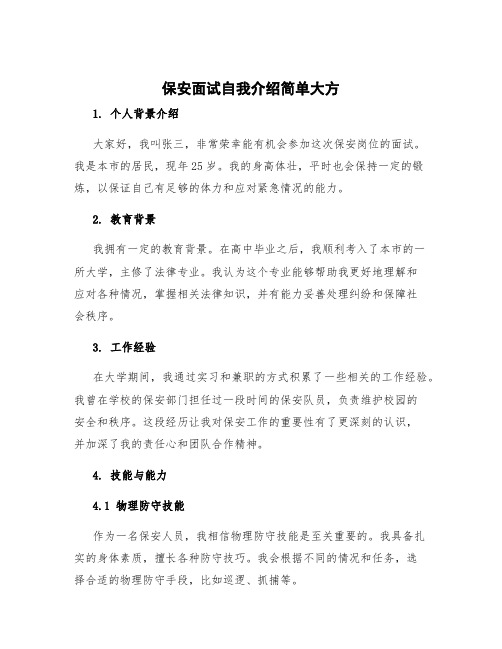 保安面试自我介绍简单大方

1. 个人背景介绍

大家好，我叫张三，非常荣幸能有机会参加这次保安岗位的面试。我是本市的居民，现年25岁。我的身高体壮，平时也会保持一定的锻炼，以保证自己有足够的体力和应对紧急情况的能力。

2. 教育背景

我拥有一定的教育背景。在高中毕业之后，我顺利考入了本市的一所大学，主修了法律专业。我认为这个专业能够帮助我更好地理解和应对各种情况，掌握相关法律知识，并有能力妥善处理纠纷和保障社会秩序。

3. 工作经验

在大学期间，我通过实习和兼职的方式积累了一些相关的工作经验。我曾在学校的保安部门担任过一段时间的保安队员，负责维护校园的安全和秩序。这段经历让我对保安工作的重要性有了更深刻的认识，并加深了我的责任心和团队合作精神。

4. 技能与能力

4.1 物理防守技能

作为一名保安人员，我相信物理防守技能是至关重要的。我具备扎实的身体素质，擅长各种防守技巧。我会根据不同的情况和任务，选择合适的物理防守手段，比如巡逻、抓捕等。